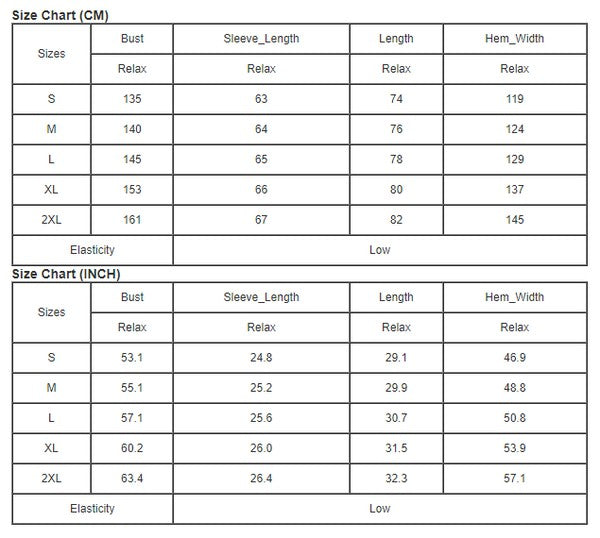 Size Chart (CM)

| Sizes | Bust | Sleeve_Length | Length | Hem_Width |
|---|---|---|---|---|
| | Relax | Relax | Relax | Relax |
| S | 135 | 63 | 74 | 119 |
| M | 140 | 64 | 76 | 124 |
| L | 145 | 65 | 78 | 129 |
| XL | 153 | 66 | 80 | 137 |
| 2XL | 161 | 67 | 82 | 145 |
| Elasticity | | Low | | |

Size Chart (INCH)

| Sizes | Bust | Sleeve_Length | Length | Hem_Width |
|---|---|---|---|---|
| | Relax | Relax | Relax | Relax |
| S | 53.1 | 24.8 | 29.1 | 46.9 |
| M | 55.1 | 25.2 | 29.9 | 48.8 |
| L | 57.1 | 25.6 | 30.7 | 50.8 |
| XL | 60.2 | 26.0 | 31.5 | 53.9 |
| 2XL | 63.4 | 26.4 | 32.3 | 57.1 |
| Elasticity | | Low | | |